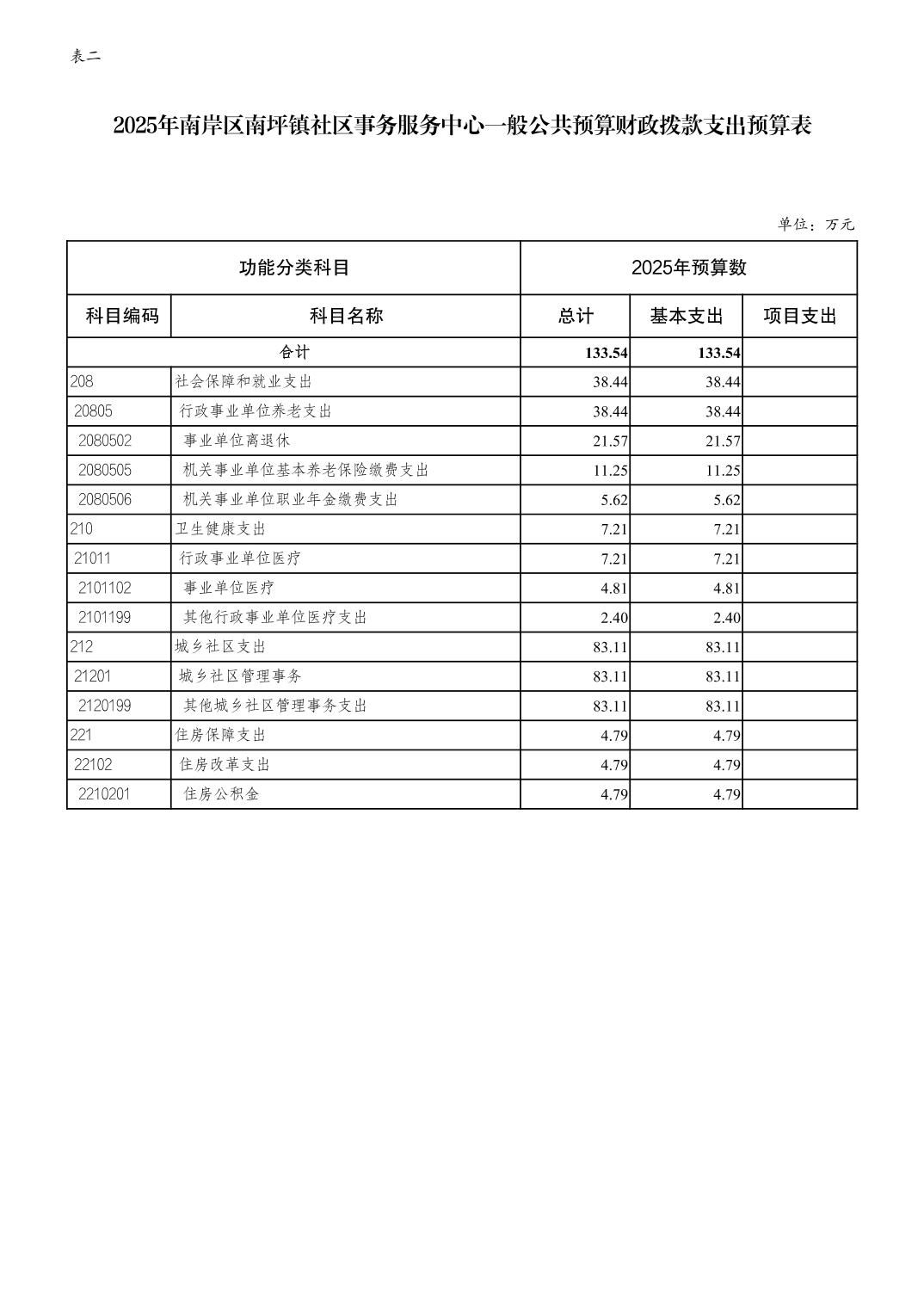 表二

2025年南岸区南坪镇社区事务服务中心一般公共预算财政拨款支出预算表

单位：万元

| 功能分类科目 | | 2025年预算数 | | |
|---|---|---|---|---|
| 科目编码 | 科目名称 | 总计 | 基本支出 | 项目支出 |
| 合计 | | 133.54 | 133.54 | |
| 208 | 社会保障和就业支出 | 38.44 | 38.44 | |
| 20805 | 行政事业单位养老支出 | 38.44 | 38.44 | |
| 2080502 | 事业单位离退休 | 21.57 | 21.57 | |
| 2080505 | 机关事业单位基本养老保险缴费支出 | 11.25 | 11.25 | |
| 2080506 | 机关事业单位职业年金缴费支出 | 5.62 | 5.62 | |
| 210 | 卫生健康支出 | 7.21 | 7.21 | |
| 21011 | 行政事业单位医疗 | 7.21 | 7.21 | |
| 2101102 | 事业单位医疗 | 4.81 | 4.81 | |
| 2101199 | 其他行政事业单位医疗支出 | 2.40 | 2.40 | |
| 212 | 城乡社区支出 | 83.11 | 83.11 | |
| 21201 | 城乡社区管理事务 | 83.11 | 83.11 | |
| 2120199 | 其他城乡社区管理事务支出 | 83.11 | 83.11 | |
| 221 | 住房保障支出 | 4.79 | 4.79 | |
| 22102 | 住房改革支出 | 4.79 | 4.79 | |
| 2210201 | 住房公积金 | 4.79 | 4.79 | |